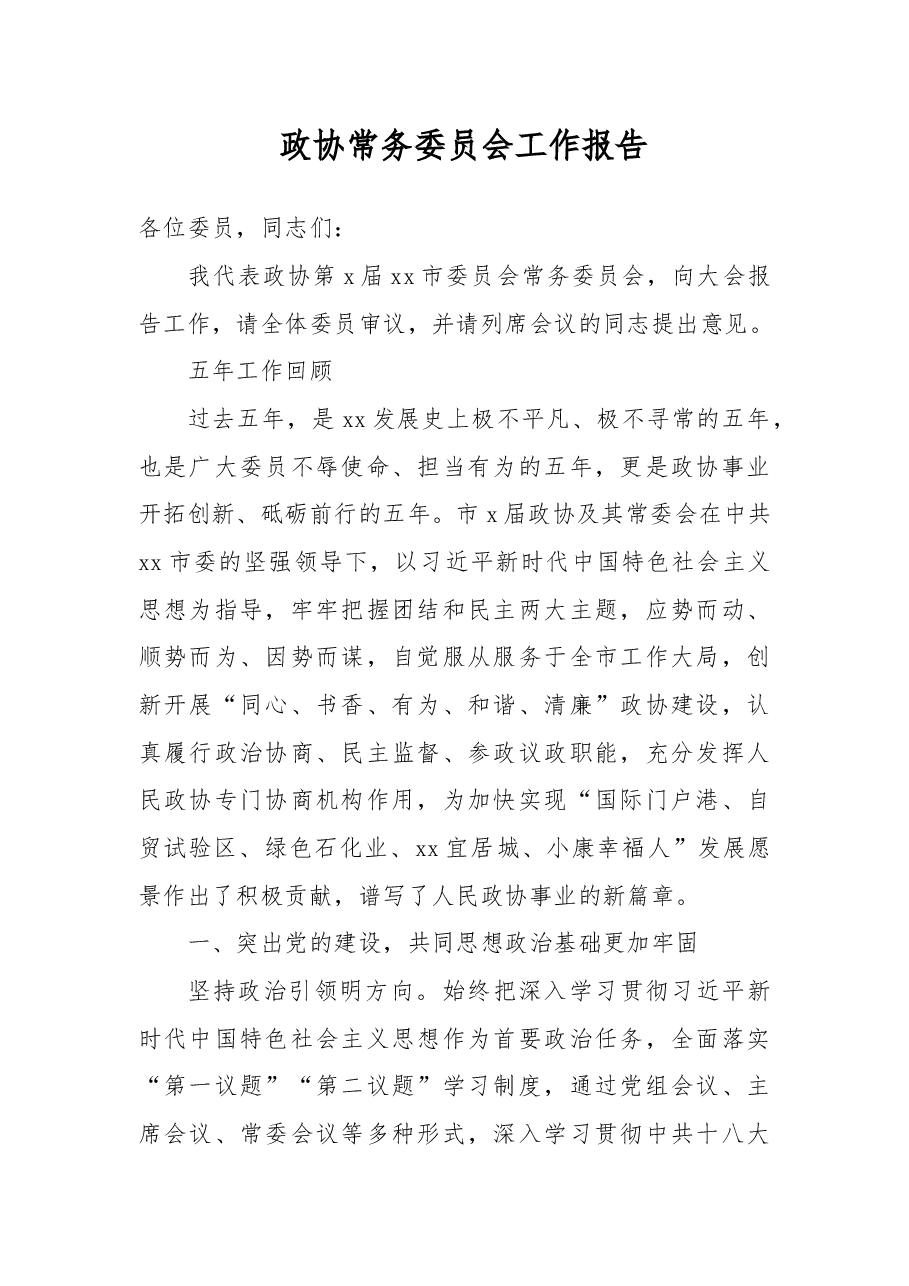 政协常务委员会工作报告

各位委员，同志们：

我代表政协第x届xx市委员会常务委员会，向大会报告工作，请全体委员审议，并请列席会议的同志提出意见。

五年工作回顾

过去五年，是xx发展史上极不平凡、极不寻常的五年，也是广大委员不辱使命、担当有为的五年，更是政协事业开拓创新、砥砺前行的五年。市x届政协及其常委会在中共xx市委的坚强领导下，以习近平新时代中国特色社会主义思想为指导，牢牢把握团结和民主两大主题，应势而动、顺势而为、因势而谋，自觉服从服务于全市工作大局，创新开展“同心、书香、有为、和谐、清廉”政协建设，认真履行政治协商、民主监督、参政议政职能，充分发挥人民政协专门协商机构作用，为加快实现“国际门户港、自贸试验区、绿色石化业、xx宜居城、小康幸福人”发展愿景作出了积极贡献，谱写了人民政协事业的新篇章。

一、突出党的建设，共同思想政治基础更加牢固

坚持政治引领明方向。始终把深入学习贯彻习近平新时代中国特色社会主义思想作为首要政治任务，全面落实“第一议题”“第二议题”学习制度，通过党组会议、主席会议、常委会议等多种形式，深入学习贯彻中共十八大